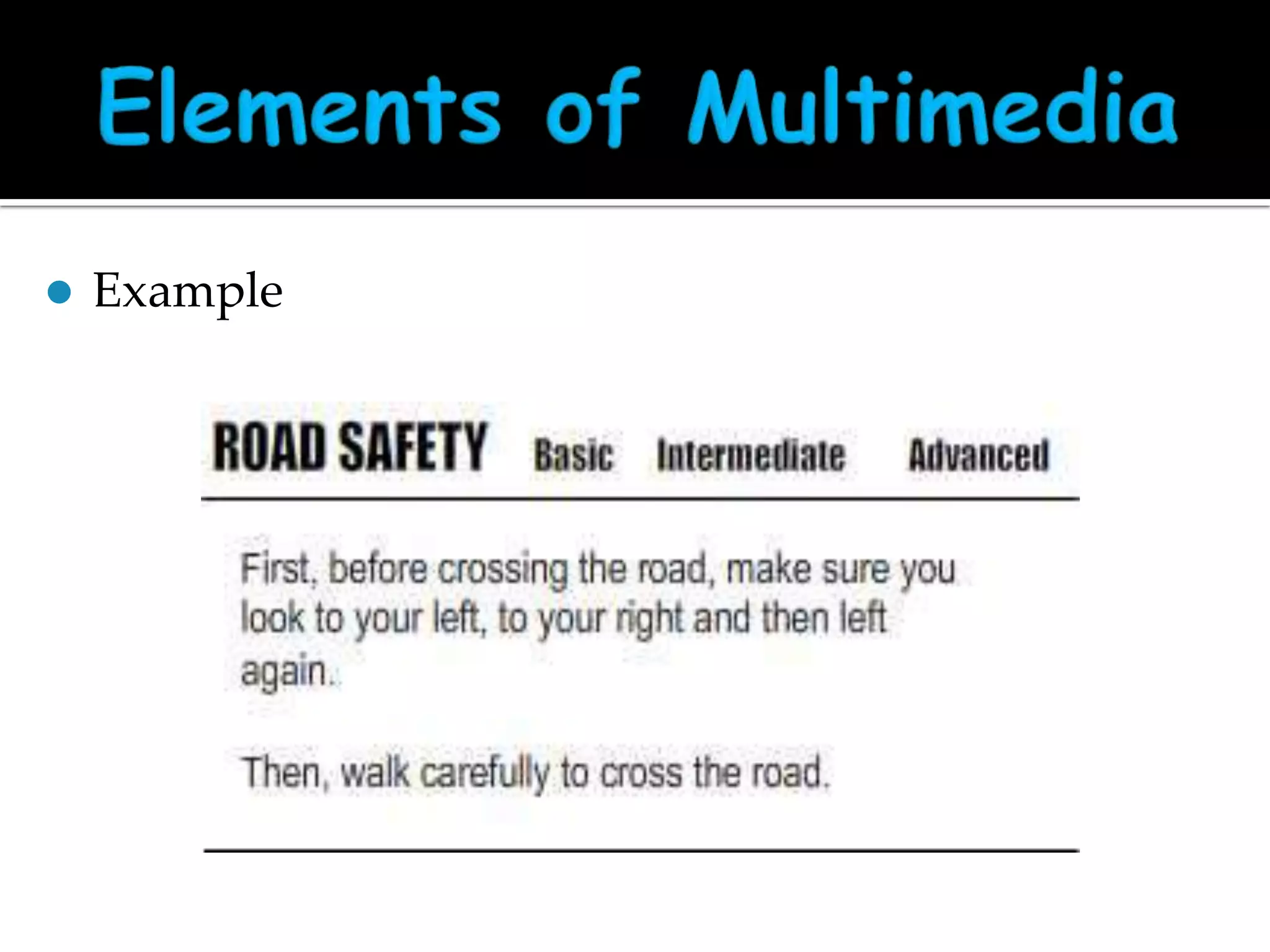 Elements of Multimedia

Example

ROAD SAFETY Basic Intermediate Advanced

First, before crossing the road, make sure you look to your left, to your right and then left again.

Then, walk carefully to cross the road.